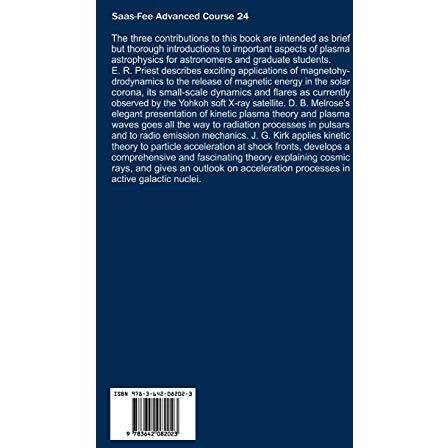 Saas-Fee Advanced Course 24

The three contributions to this book are intended as brief but thorough introductions to important aspects of plasma astrophysics for astronomers and graduate students. E. R. Priest describes exciting applications of magnetohydrodynamics to the release of magnetic energy in the solar corona, its small-scale dynamics and flares as currently observed by the Yohkoh soft X-ray satellite. D. B. Melrose's elegant presentation of kinetic plasma theory and plasma waves goes all the way to radiation processes in pulsars and to radio emission mechanics. J. G. Kirk applies kinetic theory to particle acceleration at shock fronts, develops a comprehensive and fascinating theory explaining cosmic rays, and gives an outlook on acceleration processes in active galactic nuclei.

ISBN 978-3-642-08202-3

9 783642 082023